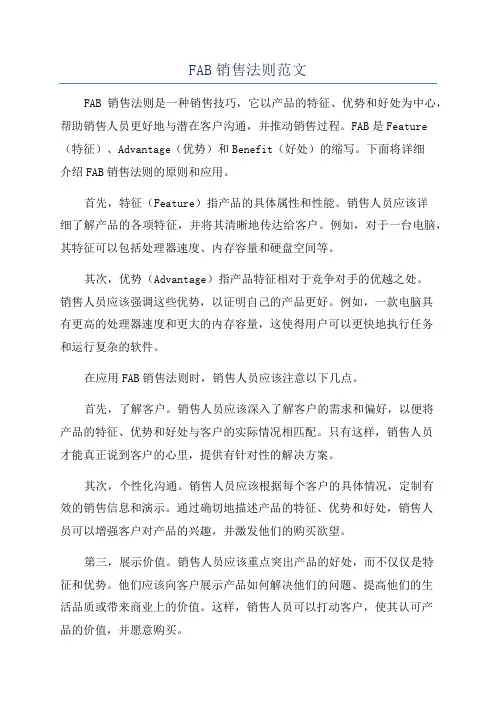 FAB 销售法则范文

FAB 销售法则是一种销售技巧，它以产品的特征、优势和好处为中心，帮助销售人员更好地与潜在客户沟通，并推动销售过程。FAB 是 Feature（特征）、Advantage（优势）和 Benefit（好处）的缩写。下面将详细介绍 FAB 销售法则的原则和应用。

首先，特征（Feature）指产品的具体属性和性能。销售人员应该详细了解产品的各项特征，并将其清晰地传达给客户。例如，对于一台电脑，其特征可以包括处理器速度、内存容量和硬盘空间等。

其次，优势（Advantage）指产品特征相对于竞争对手的优越之处。销售人员应该强调这些优势，以证明自己的产品更好。例如，一款电脑具有更高的处理器速度和更大的内存容量，这使得用户可以更快地执行任务和运行复杂的软件。

在应用 FAB 销售法则时，销售人员应该注意以下几点。

首先，了解客户。销售人员应该深入了解客户的需求和偏好，以便将产品的特征、优势和好处与客户的实际情况相匹配。只有这样，销售人员才能真正说到客户的心里，提供有针对性的解决方案。

其次，个性化沟通。销售人员应该根据每个客户的具体情况，定制有效的销售信息和演示。通过确切地描述产品的特征、优势和好处，销售人员可以增强客户对产品的兴趣，并激发他们的购买欲望。

第三，展示价值。销售人员应该重点突出产品的好处，而不仅仅是特征和优势。他们应该向客户展示产品如何解决他们的问题、提高他们的生活品质或带来商业上的价值。这样，销售人员可以打动客户，使其认可产品的价值，并愿意购买。